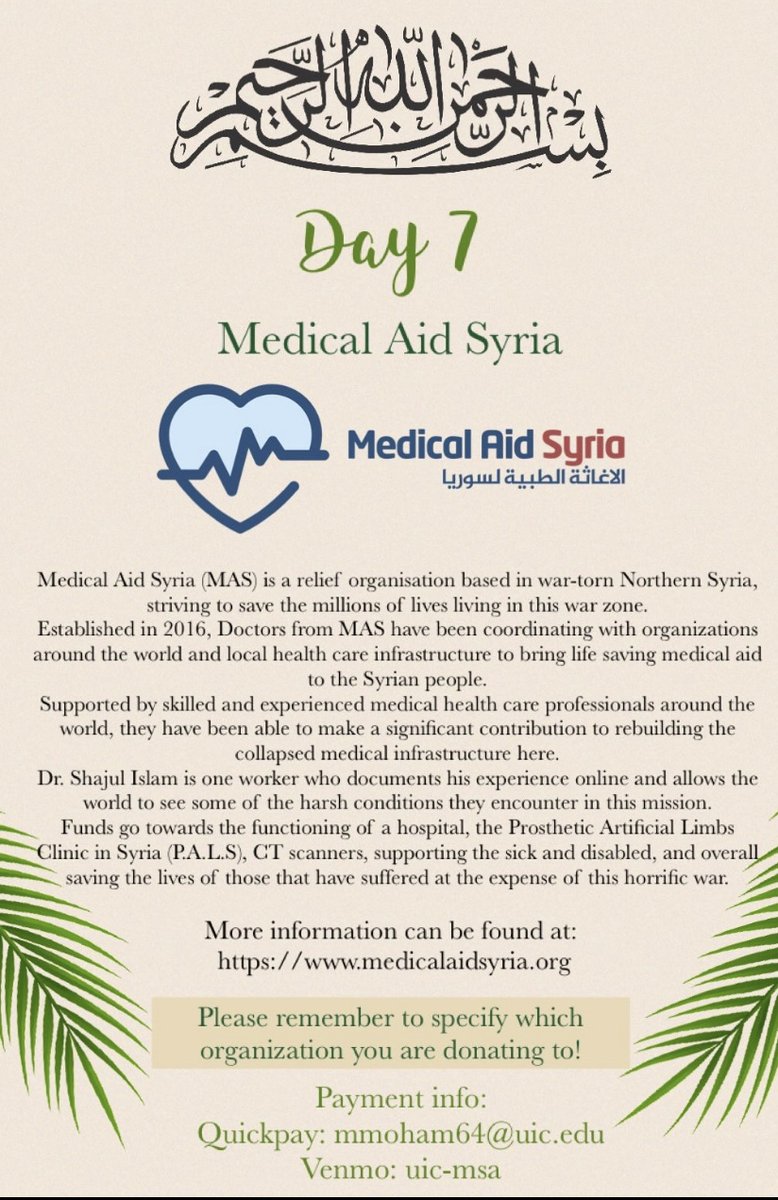 بسم الله الرحمن الرحيم

Day 7

Medical Aid Syria

Medical Aid Syria
الاغاثة الطبية لسوريا

Medical Aid Syria (MAS) is a relief organisation based in war-torn Northern Syria, striving to save the millions of lives living in this war zone.
Established in 2016, Doctors from MAS have been coordinating with organizations around the world and local health care infrastructure to bring life saving medical aid to the Syrian people.
Supported by skilled and experienced medical health care professionals around the world, they have been able to make a significant contribution to rebuilding the collapsed medical infrastructure here.
Dr. Shajul Islam is one worker who documents his experience online and allows the world to see some of the harsh conditions they encounter in this mission.
Funds go towards the functioning of a hospital, the Prosthetic Artificial Limbs Clinic in Syria (P.A.L.S), CT scanners, supporting the sick and disabled, and overall saving the lives of those that have suffered at the expense of this horrific war.

More information can be found at:
https://www.medicalaidsyria.org

Please remember to specify which organization you are donating to!

Payment info:
Quickpay: mmoham64@uic.edu
Venmo: uic-msa